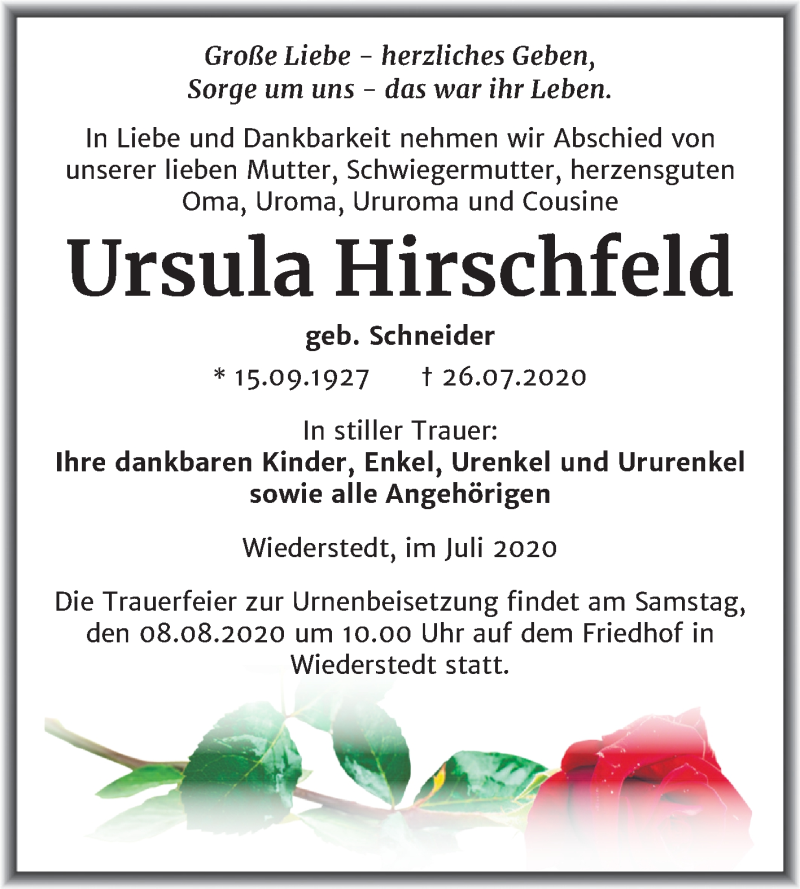 Große Liebe – herzliches Geben,
Sorge um uns – das war ihr Leben.

In Liebe und Dankbarkeit nehmen wir Abschied von unserer lieben Mutter, Schwiegermutter, herzensguten Oma, Uroma, Ururoma und Cousine

Ursula Hirschfeld

geb. Schneider

* 15.09.1927 † 26.07.2020

In stiller Trauer:
Ihre dankbaren Kinder, Enkel, Urenkel und Ururenkel sowie alle Angehörigen

Wiederstedt, im Juli 2020

Die Trauerfeier zur Urnenbeisetzung findet am Samstag, den 08.08.2020 um 10.00 Uhr auf dem Friedhof in Wiederstedt statt.